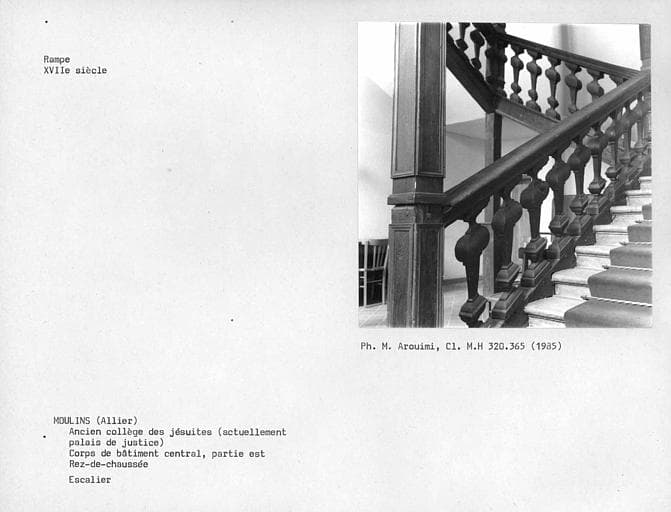 Rampe
XVIIe siècle

Ph. M. Arouimi, Cl. M.H 320.365 (1985)

MOULINS (Allier)
Ancien collège des jésuites (actuellement palais de justice)
Corps de bâtiment central, partie est
Rez-de-chaussée

Escalier